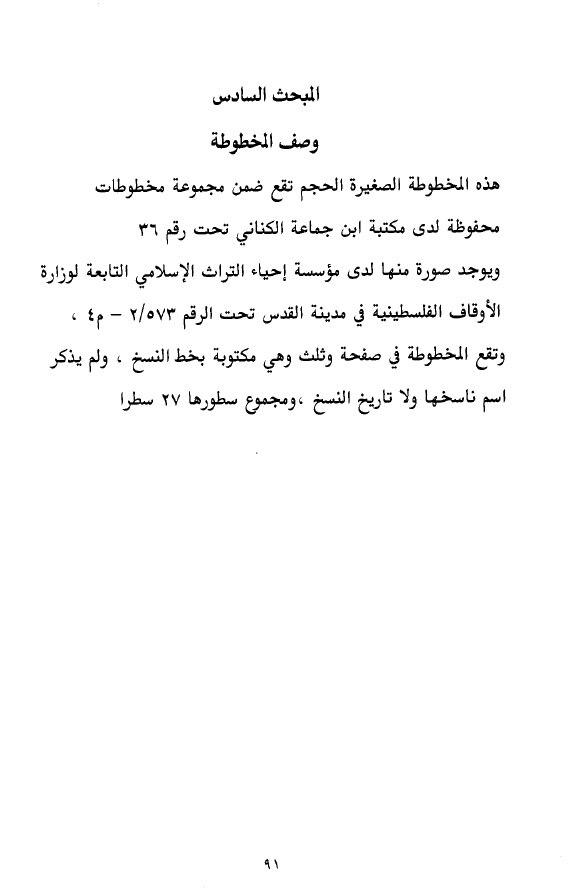 المبحث السادس

وصف المخطوطة

هذه المخطوطة الصغيرة الحجم تقع ضمن مجموعة مخطوطات محفوظة لدى مكتبة ابن جماعة الكناني تحت رقم ٣٦

ويوجد صورة منها لدى مؤسسة إحياء التراث الإسلامي التابعة لوزارة الأوقاف الفلسطينية في مدينة القدس تحت الرقم ٢/٥٧٣ – م٤ ،

وتقع المخطوطة في صفحة وثلث وهي مكتوبة بخط النسخ ، ولم يذكر اسم ناسخها ولا تاريخ النسخ ،ومجموع سطورها ٢٧ سطرا

٩١